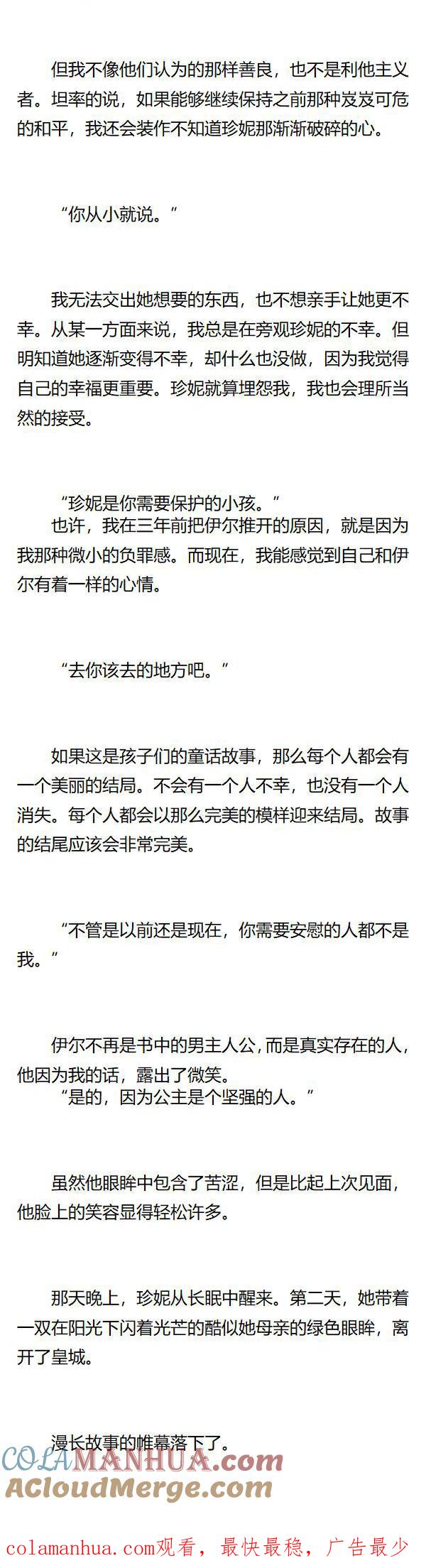 但我不像他们认为的那样善良，也不是利他主义者。坦率的说，如果能够继续保持之前那种岌岌可危的和平，我还会装作不知道珍妮那渐渐破碎的心。

“你从小就说。”

我无法交出她想要的东西，也不想亲手让她更不幸。从某一方面来说，我总是在旁观珍妮的不幸。但明知道她逐渐变得不幸，却什么也没做，因为我觉得自己的幸福更重要。珍妮就算埋怨我，我也会理所当然的接受。

“珍妮是你需要保护的小孩。”

也许，我在三年前把伊尔推开的原因，就是因为我那种微小的负罪感。而现在，我能感觉到自己和伊尔有着一样的心情。

“去你该去的地方吧。”

如果这是孩子们的童话故事，那么每个人都会有一个美丽的结局。不会有一个人不幸，也没有一个人消失。每个人都会以那么完美的模样迎来结局。故事的结尾应该会非常完美。

“不管是以前还是现在，你需要安慰的人都不是我。”

伊尔不再是书中的男主人公，而是真实存在的人，他因为我的话，露出了微笑。

“是的，因为公主是个坚强的人。”

虽然他眼眸中包含了苦涩，但是比起上次见面，他脸上的笑容显得轻松许多。

那天晚上，珍妮从长眠中醒来。第二天，她带着一双在阳光下闪着光芒的酷似她母亲的绿色眼眸，离开了皇城。

漫长故事的帷幕落下了。

colamanhua.com观看，最快最稳，广告最少

COLAMANHUA.com
ACloudMerge.com